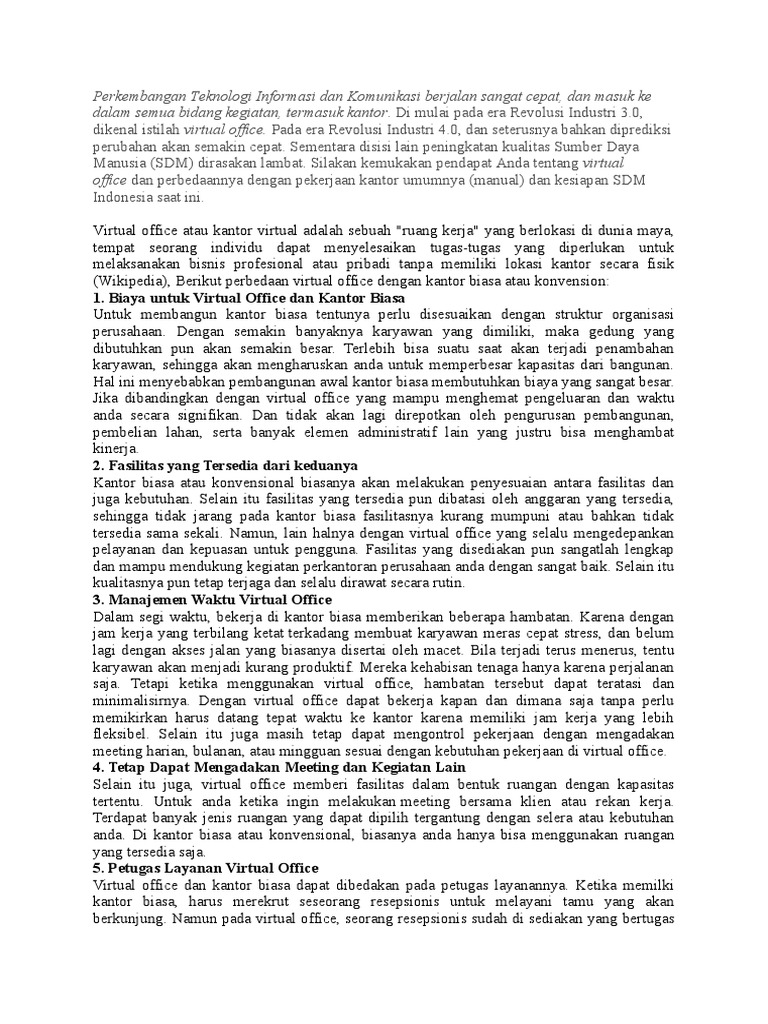 Perkembangan Teknologi Informasi dan Komunikasi berjalan sangat cepat, dan masuk ke dalam semua bidang kegiatan, termasuk kantor. Di mulai pada era Revolusi Industri 3.0, dikenal istilah virtual office. Pada era Revolusi Industri 4.0, dan seterusnya bahkan diprediksi perubahan akan semakin cepat. Sementara disisi lain peningkatan kualitas Sumber Daya Manusia (SDM) dirasakan lambat. Silakan kemukakan pendapat Anda tentang virtual office dan perbedaannya dengan pekerjaan kantor umumnya (manual) dan kesiapan SDM Indonesia saat ini.

Virtual office atau kantor virtual adalah sebuah "ruang kerja" yang berlokasi di dunia maya, tempat seorang individu dapat menyelesaikan tugas-tugas yang diperlukan untuk melaksanakan bisnis profesional atau pribadi tanpa memiliki lokasi kantor secara fisik (Wikipedia), Berikut perbedaan virtual office dengan kantor biasa atau konvension:
1. Biaya untuk Virtual Office dan Kantor Biasa
Untuk membangun kantor biasa tentunya perlu disesuaikan dengan struktur organisasi perusahaan. Dengan semakin banyaknya karyawan yang dimiliki, maka gedung yang dibutuhkan pun akan semakin besar. Terlebih bisa suatu saat akan terjadi penambahan karyawan, sehingga akan mengharuskan anda untuk memperbesar kapasitas dari bangunan. Hal ini menyebabkan pembangunan awal kantor biasa membutuhkan biaya yang sangat besar. Jika dibandingkan dengan virtual office yang mampu menghemat pengeluaran dan waktu anda secara signifikan. Dan tidak akan lagi direpotkan oleh pengurusan pembangunan, pembelian lahan, serta banyak elemen administratif lain yang justru bisa menghambat kinerja.
2. Fasilitas yang Tersedia dari keduanya
Kantor biasa atau konvensional biasanya akan melakukan penyesuaian antara fasilitas dan juga kebutuhan. Selain itu fasilitas yang tersedia pun dibatasi oleh anggaran yang tersedia, sehingga tidak jarang pada kantor biasa fasilitasnya kurang mumpuni atau bahkan tidak tersedia sama sekali. Namun, lain halnya dengan virtual office yang selalu mengedepankan pelayanan dan kepuasan untuk pengguna. Fasilitas yang disediakan pun sangatlah lengkap dan mampu mendukung kegiatan perkantoran perusahaan anda dengan sangat baik. Selain itu kualitasnya pun tetap terjaga dan selalu dirawat secara rutin.
3. Manajemen Waktu Virtual Office
Dalam segi waktu, bekerja di kantor biasa memberikan beberapa hambatan. Karena dengan jam kerja yang terbilang ketat terkadang membuat karyawan meras cepat stress, dan belum lagi dengan akses jalan yang biasanya disertai oleh macet. Bila terjadi terus menerus, tentu karyawan akan menjadi kurang produktif. Mereka kehabisan tenaga hanya karena perjalanan saja. Tetapi ketika menggunakan virtual office, hambatan tersebut dapat teratasi dan minimalisirnya. Dengan virtual office dapat bekerja kapan dan dimana saja tanpa perlu memikirkan harus datang tepat waktu ke kantor karena memiliki jam kerja yang lebih fleksibel. Selain itu juga masih tetap dapat mengontrol pekerjaan dengan mengadakan meeting harian, bulanan, atau mingguan sesuai dengan kebutuhan pekerjaan di virtual office.
4. Tetap Dapat Mengadakan Meeting dan Kegiatan Lain
Selain itu juga, virtual office memberi fasilitas dalam bentuk ruangan dengan kapasitas tertentu. Untuk anda ketika ingin melakukan meeting bersama klien atau rekan kerja. Terdapat banyak jenis ruangan yang dapat dipilih tergantung dengan selera atau kebutuhan anda. Di kantor biasa atau konvensional, biasanya anda hanya bisa menggunakan ruangan yang tersedia saja.
5. Petugas Layanan Virtual Office
Virtual office dan kantor biasa dapat dibedakan pada petugas layanannya. Ketika memilki kantor biasa, harus merekrut seseorang resepsionis untuk melayani tamu yang akan berkunjung. Namun pada virtual office, seorang resepsionis sudah di sediakan yang bertugas